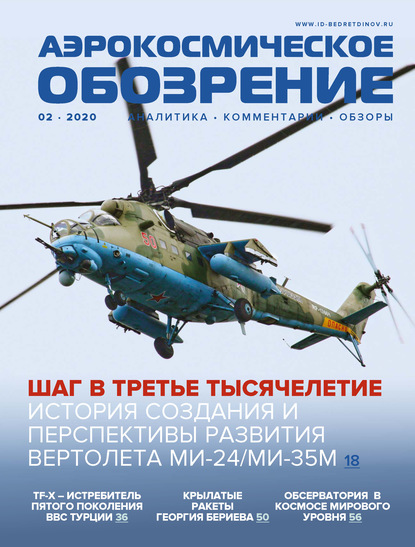 WWW.ID-BEDRETDINOV.RU

АЭРОКОСМИЧЕСКОЕ ОБОЗРЕНИЕ

02 · 2020

АНАЛИТИКА · КОММЕНТАРИИ · ОБЗОРЫ

50

ОПАСНО

ШАГ В ТРЕТЬЕ ТЫСЯЧЕЛЕТИЕ

ИСТОРИЯ СОЗДАНИЯ И ПЕРСПЕКТИВЫ РАЗВИТИЯ ВЕРТОЛЕТА МИ-24/МИ-35М 18

TF-X – ИСТРЕБИТЕЛЬ ПЯТОГО ПОКОЛЕНИЯ ВВС ТУРЦИИ 36

КРЫЛАТЫЕ РАКЕТЫ ГЕОРГИЯ БЕРИЕВА 50

ОБСЕРВАТОРИЯ В КОСМОСЕ МИРОВОГО УРОВНЯ 56